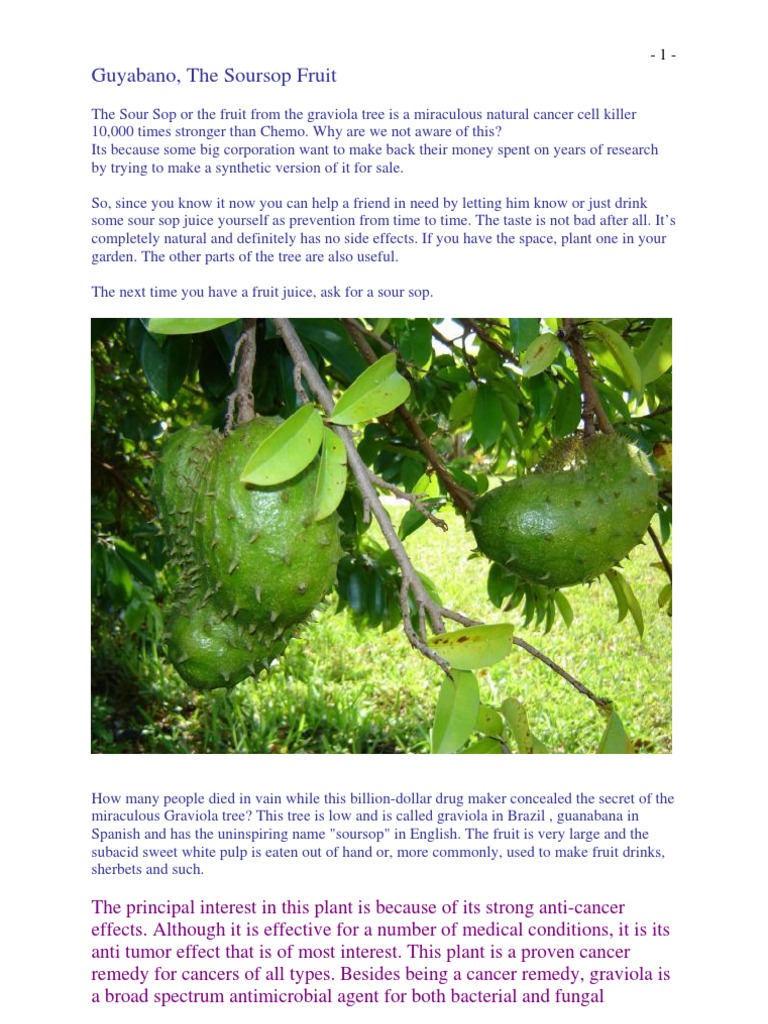 - 1 -

Guyabano, The Soursop Fruit

The Sour Sop or the fruit from the graviola tree is a miraculous natural cancer cell killer 10,000 times stronger than Chemo. Why are we not aware of this?
Its because some big corporation want to make back their money spent on years of research by trying to make a synthetic version of it for sale.

So, since you know it now you can help a friend in need by letting him know or just drink some sour sop juice yourself as prevention from time to time. The taste is not bad after all. It's completely natural and definitely has no side effects. If you have the space, plant one in your garden. The other parts of the tree are also useful.

The next time you have a fruit juice, ask for a sour sop.

How many people died in vain while this billion-dollar drug maker concealed the secret of the miraculous Graviola tree? This tree is low and is called graviola in Brazil , guanabana in Spanish and has the uninspiring name "soursop" in English. The fruit is very large and the subacid sweet white pulp is eaten out of hand or, more commonly, used to make fruit drinks, sherbets and such.

The principal interest in this plant is because of its strong anti-cancer effects. Although it is effective for a number of medical conditions, it is its anti tumor effect that is of most interest. This plant is a proven cancer remedy for cancers of all types. Besides being a cancer remedy, graviola is a broad spectrum antimicrobial agent for both bacterial and fungal